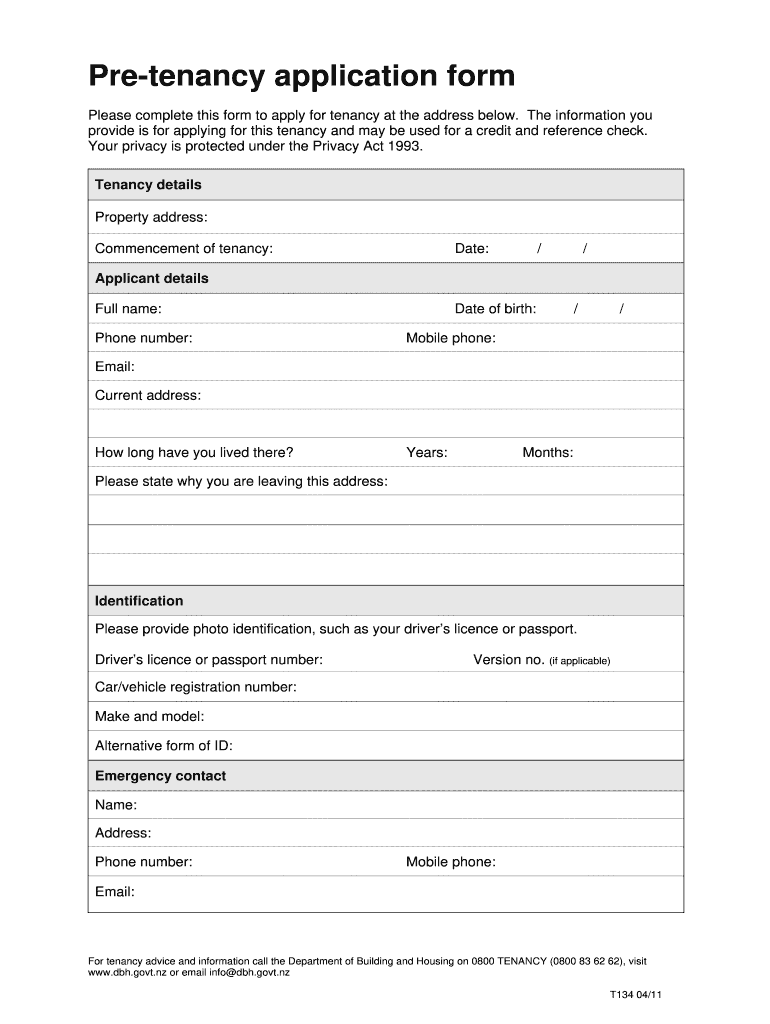 Pre-tenancy application form

Please complete this form to apply for tenancy at the address below. The information you provide is for applying for this tenancy and may be used for a credit and reference check. Your privacy is protected under the Privacy Act 1993.

Tenancy details

Property address:

Commencement of tenancy: Date: / /

Applicant details

Full name: Date of birth: / /

Phone number: Mobile phone:

Email:

Current address:

How long have you lived there? Years: Months:

Please state why you are leaving this address:

Identification

Please provide photo identification, such as your driver's licence or passport.

Driver's licence or passport number: Version no. (if applicable)

Car/vehicle registration number:

Make and model:

Alternative form of ID:

Emergency contact

Name:

Address:

Phone number: Mobile phone:

Email:

For tenancy advice and information call the Department of Building and Housing on 0800 TENANCY (0800 83 62 62), visit www.dbh.govt.nz or email info@dbh.govt.nz

T134 04/11